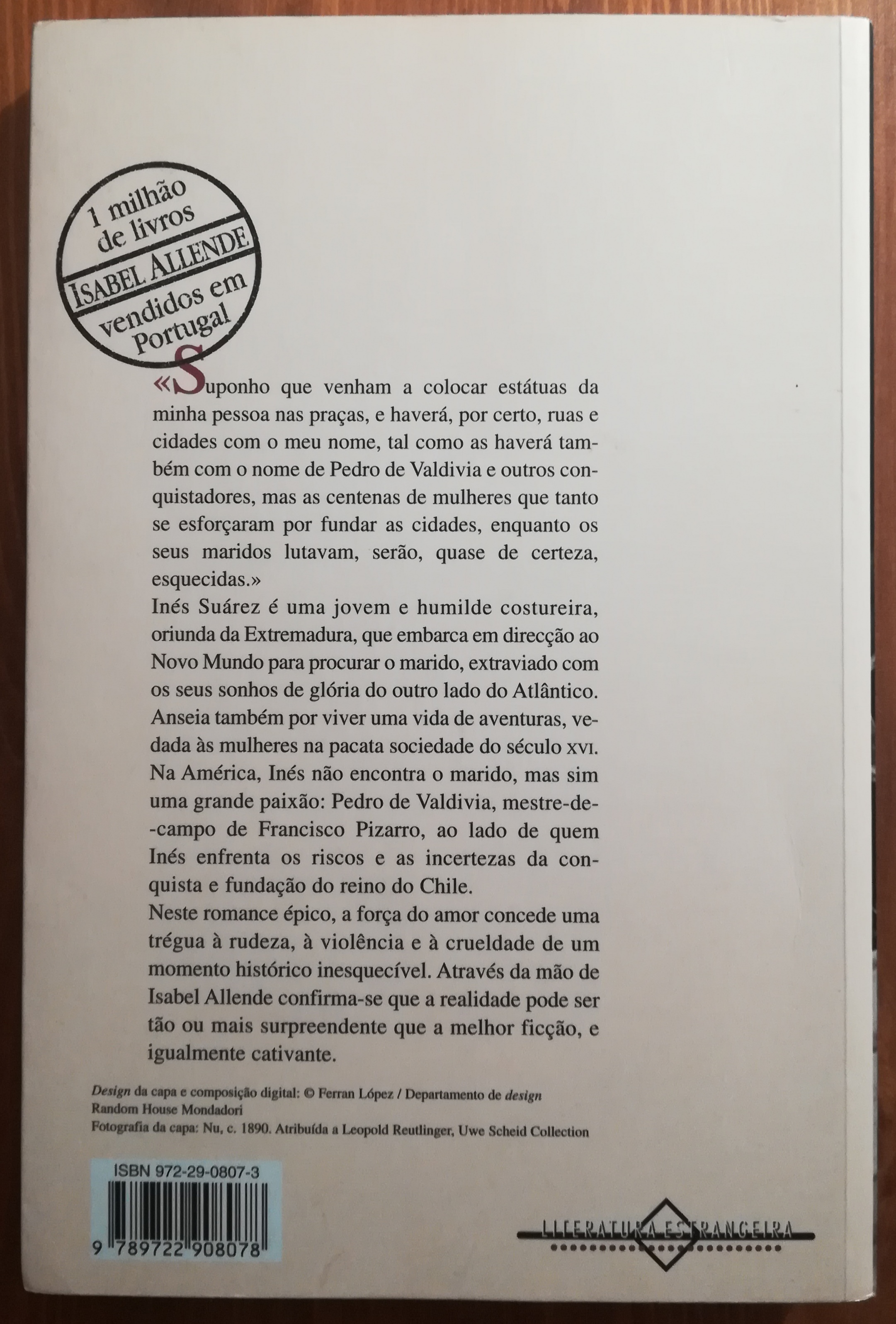 1 milhão de livros
ISABEL ALLENDE
vendidos em Portugal

«Suponho que venham a colocar estátuas da minha pessoa nas praças, e haverá, por certo, ruas e cidades com o meu nome, tal como as haverá também com o nome de Pedro de Valdivia e outros conquistadores, mas as centenas de mulheres que tanto se esforçaram por fundar as cidades, enquanto os seus maridos lutavam, serão, quase de certeza, esquecidas.»
Inés Suárez é uma jovem e humilde costureira, oriunda da Extremadura, que embarca em direcção ao Novo Mundo para procurar o marido, extraviado com os seus sonhos de glória do outro lado do Atlântico. Anseia também por viver uma vida de aventuras, vedada às mulheres na pacata sociedade do século XVI. Na América, Inés não encontra o marido, mas sim uma grande paixão: Pedro de Valdivia, mestre-de-campo de Francisco Pizarro, ao lado de quem Inés enfrenta os riscos e as incertezas da conquista e fundação do reino do Chile.
Neste romance épico, a força do amor concede uma trégua à rudeza, à violência e à crueldade de um momento histórico inesquecível. Através da mão de Isabel Allende confirma-se que a realidade pode ser tão ou mais surpreendente que a melhor ficção, e igualmente cativante.

Design da capa e composição digital: © Ferran López / Departamento de design Random House Mondadori
Fotografia da capa: Nu, c. 1890. Atribuída a Leopold Reutlinger, Uwe Scheid Collection

ISBN 972-29-0807-3
9 789722 908078

LITERATURA ESTRANGEIRA